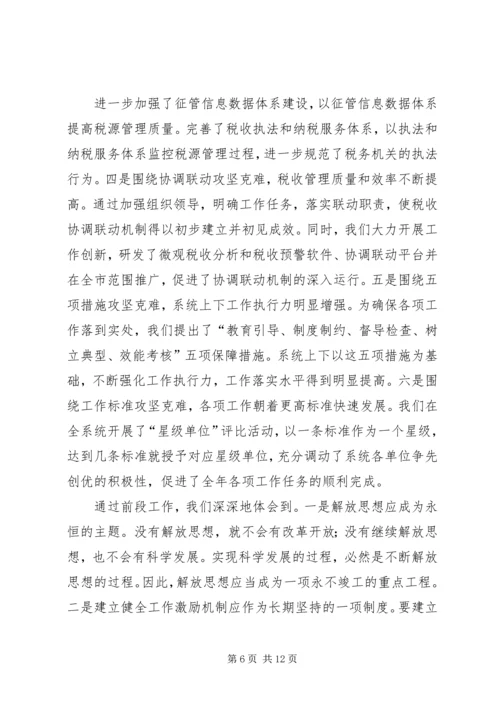 进一步加强了征管信息数据体系建设，以征管信息数据体系提高税源管理质量。完善了税收执法和纳税服务体系，以执法和纳税服务体系监控税源管理过程，进一步规范了税务机关的执法行为。四是围绕协调联动攻坚克难，税收管理质量和效率不断提高。通过加强组织领导，明确工作任务，落实联动职责，使税收协调联动机制得以初步建立并初见成效。同时，我们大力开展工作创新，研发了微观税收分析和税收预警软件、协调联动平台并在全市范围推广，促进了协调联动机制的深入运行。五是围绕五项措施攻坚克难，系统上下工作执行力明显增强。为确保各项工作落到实处，我们提出了“教育引导、制度制约、督导检查、树立典型、效能考核”五项保障措施。系统上下以这五项措施为基础，不断强化工作执行力，工作落实水平得到明显提高。六是围绕工作标准攻坚克难，各项工作朝着更高标准快速发展。我们在全系统开展了“星级单位”评比活动，以一条标准作为一个星级，达到几条标准就授予对应星级单位，充分调动了系统各单位争先创优的积极性，促进了全年各项工作任务的顺利完成。

通过前段工作，我们深深地体会到。一是解放思想应成为永恒的主题。没有解放思想，就不会有改革开放；没有继续解放思想，也不会有科学发展。实现科学发展的过程，必然是不断解放思想的过程。因此，解放思想应当成为一项永不竣工的重点工程。二是建立健全工作激励机制应作为长期坚持的一项制度。要建立

第 6 页 共 12 页